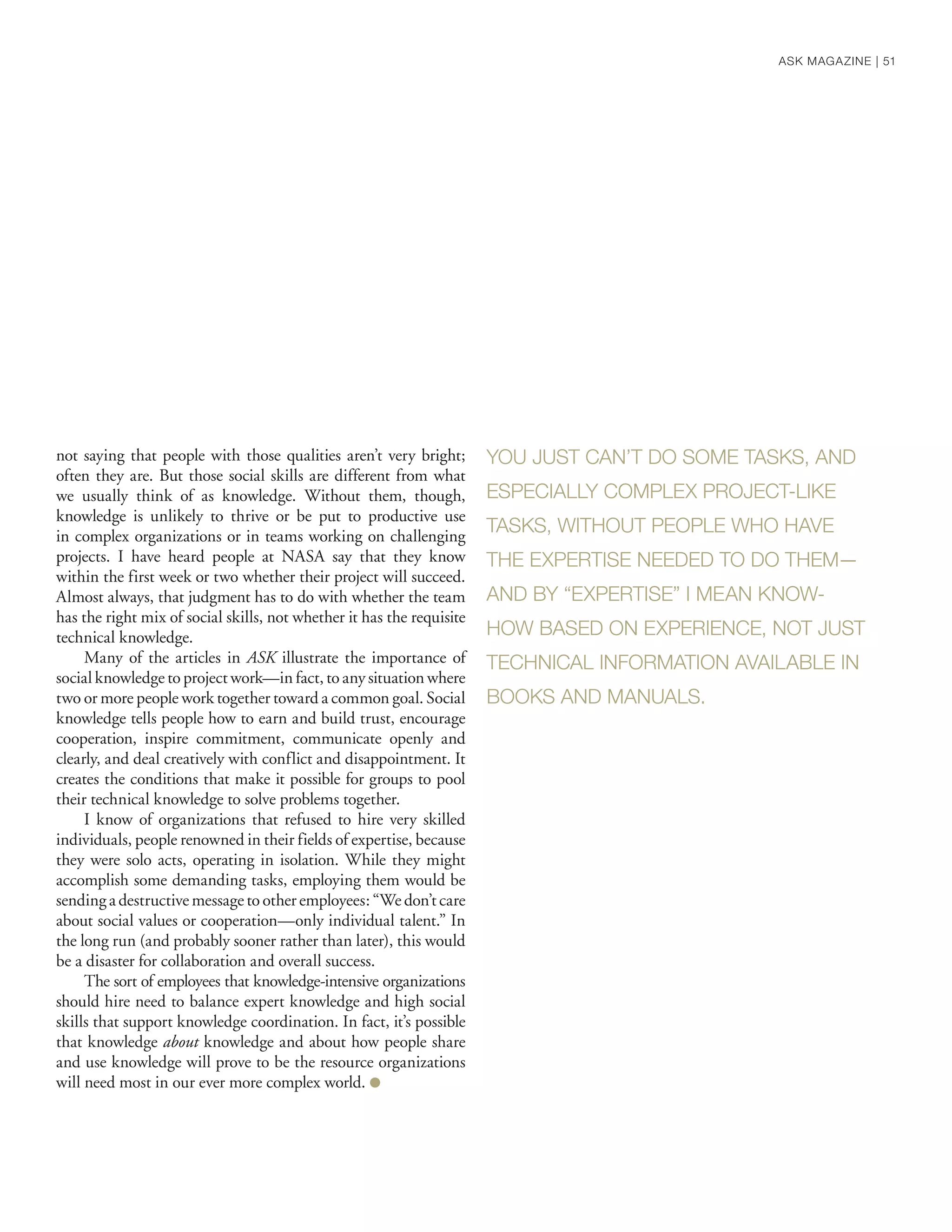 ASK MAGAZINE | 51

not saying that people with those qualities aren't very bright; often they are. But those social skills are different from what we usually think of as knowledge. Without them, though, knowledge is unlikely to thrive or be put to productive use in complex organizations or in teams working on challenging projects. I have heard people at NASA say that they know within the first week or two whether their project will succeed. Almost always, that judgment has to do with whether the team has the right mix of social skills, not whether it has the requisite technical knowledge.

Many of the articles in ASK illustrate the importance of social knowledge to project work—in fact, to any situation where two or more people work together toward a common goal. Social knowledge tells people how to earn and build trust, encourage cooperation, inspire commitment, communicate openly and clearly, and deal creatively with conflict and disappointment. It creates the conditions that make it possible for groups to pool their technical knowledge to solve problems together.

I know of organizations that refused to hire very skilled individuals, people renowned in their fields of expertise, because they were solo acts, operating in isolation. While they might accomplish some demanding tasks, employing them would be sending a destructive message to other employees: "We don't care about social values or cooperation—only individual talent." In the long run (and probably sooner rather than later), this would be a disaster for collaboration and overall success.

The sort of employees that knowledge-intensive organizations should hire need to balance expert knowledge and high social skills that support knowledge coordination. In fact, it's possible that knowledge about knowledge and about how people share and use knowledge will prove to be the resource organizations will need most in our ever more complex world.

YOU JUST CAN'T DO SOME TASKS, AND ESPECIALLY COMPLEX PROJECT-LIKE TASKS, WITHOUT PEOPLE WHO HAVE THE EXPERTISE NEEDED TO DO THEM—AND BY "EXPERTISE" I MEAN KNOW-HOW BASED ON EXPERIENCE, NOT JUST TECHNICAL INFORMATION AVAILABLE IN BOOKS AND MANUALS.